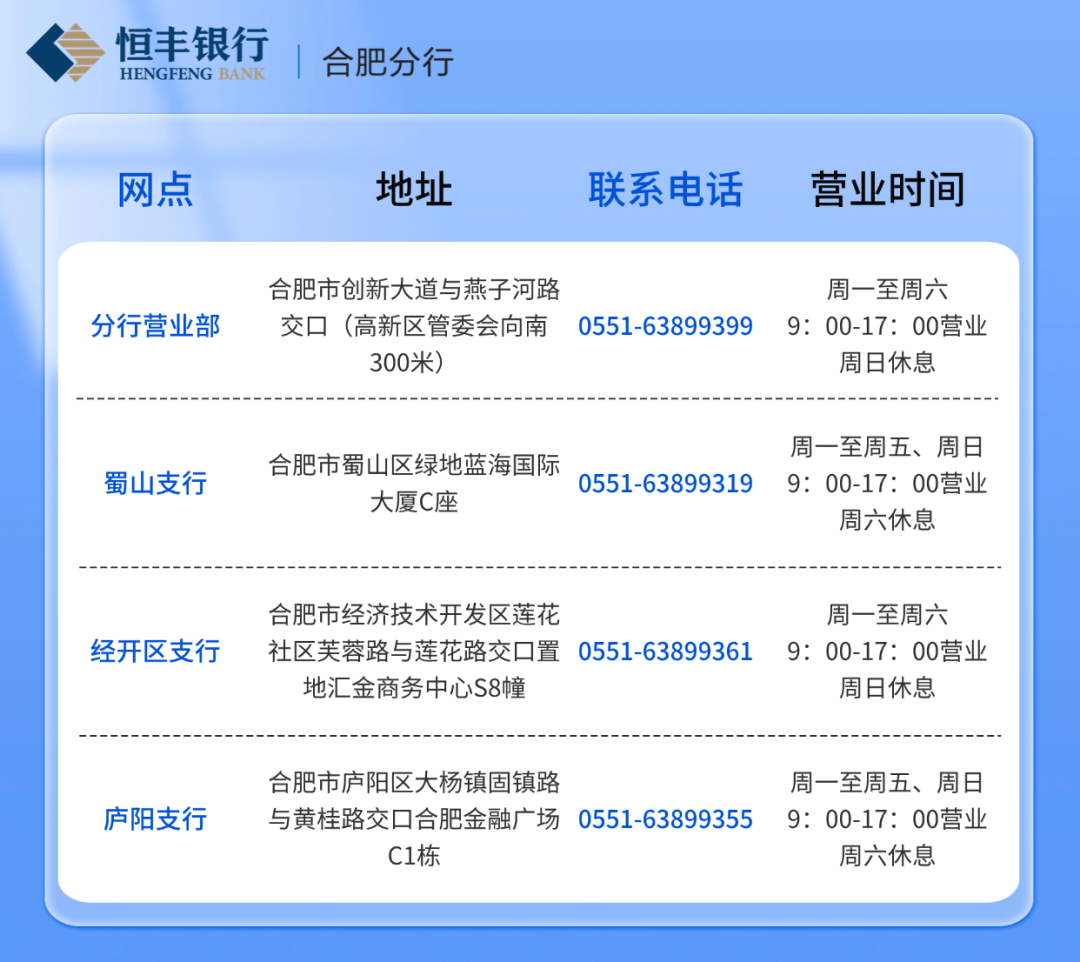 恒丰银行
HENGFENG BANK
合肥分行

| 网点 | 地址 | 联系电话 | 营业时间 |
|---|---|---|---|
| 分行营业部 | 合肥市创新大道与燕子河路交口（高新区管委会向南300米） | 0551-63899399 | 周一至周六 9：00-17：00营业 周日休息 |
| 蜀山支行 | 合肥市蜀山区绿地蓝海国际大厦C座 | 0551-63899319 | 周一至周五、周日 9：00-17：00营业 周六休息 |
| 经开区支行 | 合肥市经济技术开发区莲花社区芙蓉路与莲花路交口置地汇金商务中心S8幢 | 0551-63899361 | 周一至周六 9：00-17：00营业 周日休息 |
| 庐阳支行 | 合肥市庐阳区大杨镇固镇路与黄桂路交口合肥金融广场C1栋 | 0551-63899355 | 周一至周五、周日 9：00-17：00营业 周六休息 |